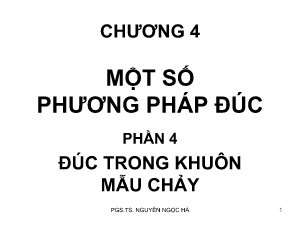 CHƯƠNG 4

MỘT SỐ PHƯƠNG PHÁP ĐÚC

PHẦN 4

ĐÚC TRONG KHUÔN MẪU CHẢY

PGS.TS. NGUYỄN NGỌC HÀ

1